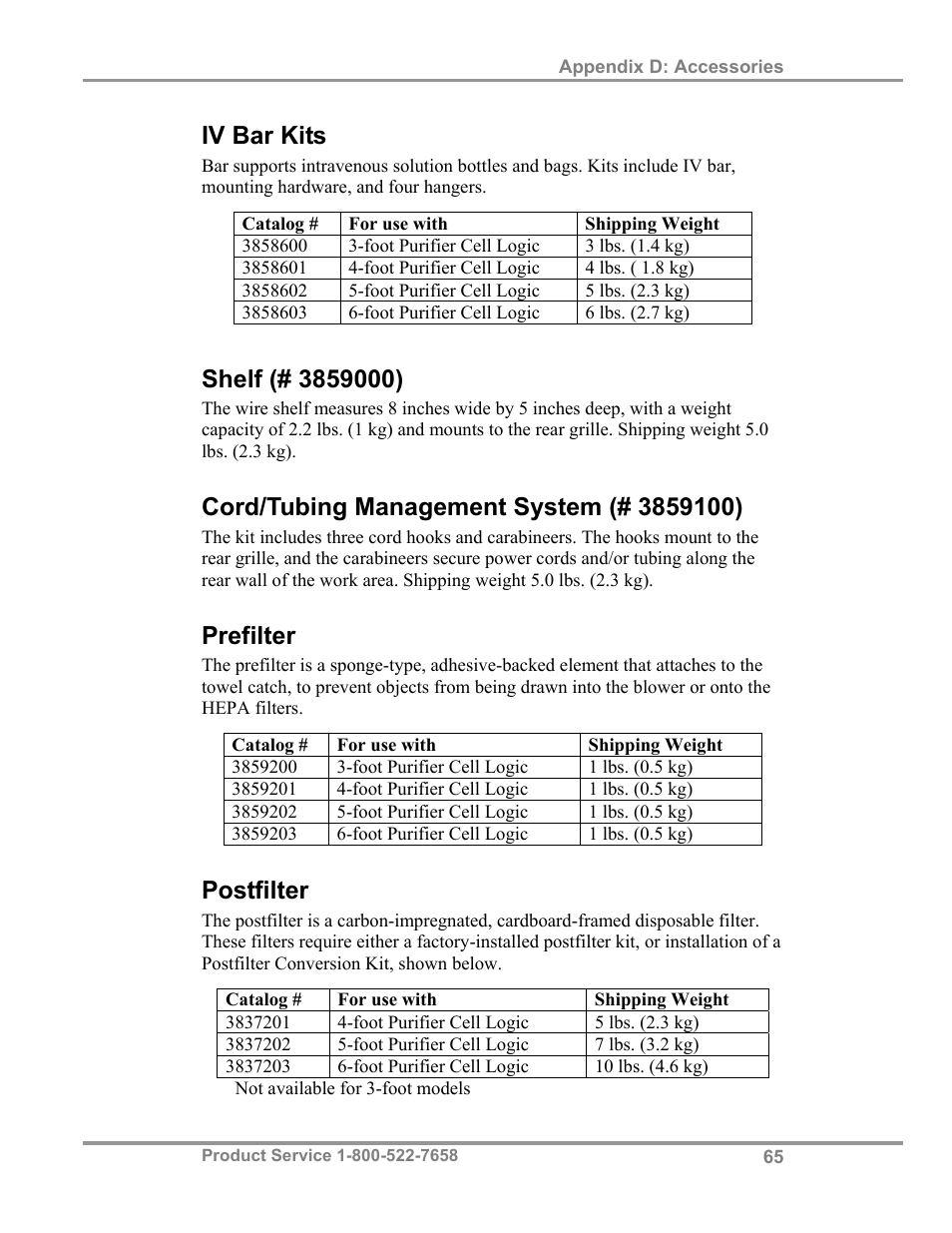 Appendix D: Accessories

IV Bar Kits

Bar supports intravenous solution bottles and bags. Kits include IV bar, mounting hardware, and four hangers.

| Catalog # | For use with | Shipping Weight |
|---|---|---|
| 3858600 | 3-foot Purifier Cell Logic | 3 lbs. (1.4 kg) |
| 3858601 | 4-foot Purifier Cell Logic | 4 lbs. ( 1.8 kg) |
| 3858602 | 5-foot Purifier Cell Logic | 5 lbs. (2.3 kg) |
| 3858603 | 6-foot Purifier Cell Logic | 6 lbs. (2.7 kg) |

Shelf (# 3859000)

The wire shelf measures 8 inches wide by 5 inches deep, with a weight capacity of 2.2 lbs. (1 kg) and mounts to the rear grille. Shipping weight 5.0 lbs. (2.3 kg).

Cord/Tubing Management System (# 3859100)

The kit includes three cord hooks and carabineers. The hooks mount to the rear grille, and the carabineers secure power cords and/or tubing along the rear wall of the work area. Shipping weight 5.0 lbs. (2.3 kg).

Prefilter

The prefilter is a sponge-type, adhesive-backed element that attaches to the towel catch, to prevent objects from being drawn into the blower or onto the HEPA filters.

| Catalog # | For use with | Shipping Weight |
|---|---|---|
| 3859200 | 3-foot Purifier Cell Logic | 1 lbs. (0.5 kg) |
| 3859201 | 4-foot Purifier Cell Logic | 1 lbs. (0.5 kg) |
| 3859202 | 5-foot Purifier Cell Logic | 1 lbs. (0.5 kg) |
| 3859203 | 6-foot Purifier Cell Logic | 1 lbs. (0.5 kg) |

Postfilter

The postfilter is a carbon-impregnated, cardboard-framed disposable filter. These filters require either a factory-installed postfilter kit, or installation of a Postfilter Conversion Kit, shown below.

| Catalog # | For use with | Shipping Weight |
|---|---|---|
| 3837201 | 4-foot Purifier Cell Logic | 5 lbs. (2.3 kg) |
| 3837202 | 5-foot Purifier Cell Logic | 7 lbs. (3.2 kg) |
| 3837203 | 6-foot Purifier Cell Logic | 10 lbs. (4.6 kg) |

Not available for 3-foot models

Product Service 1-800-522-7658

65